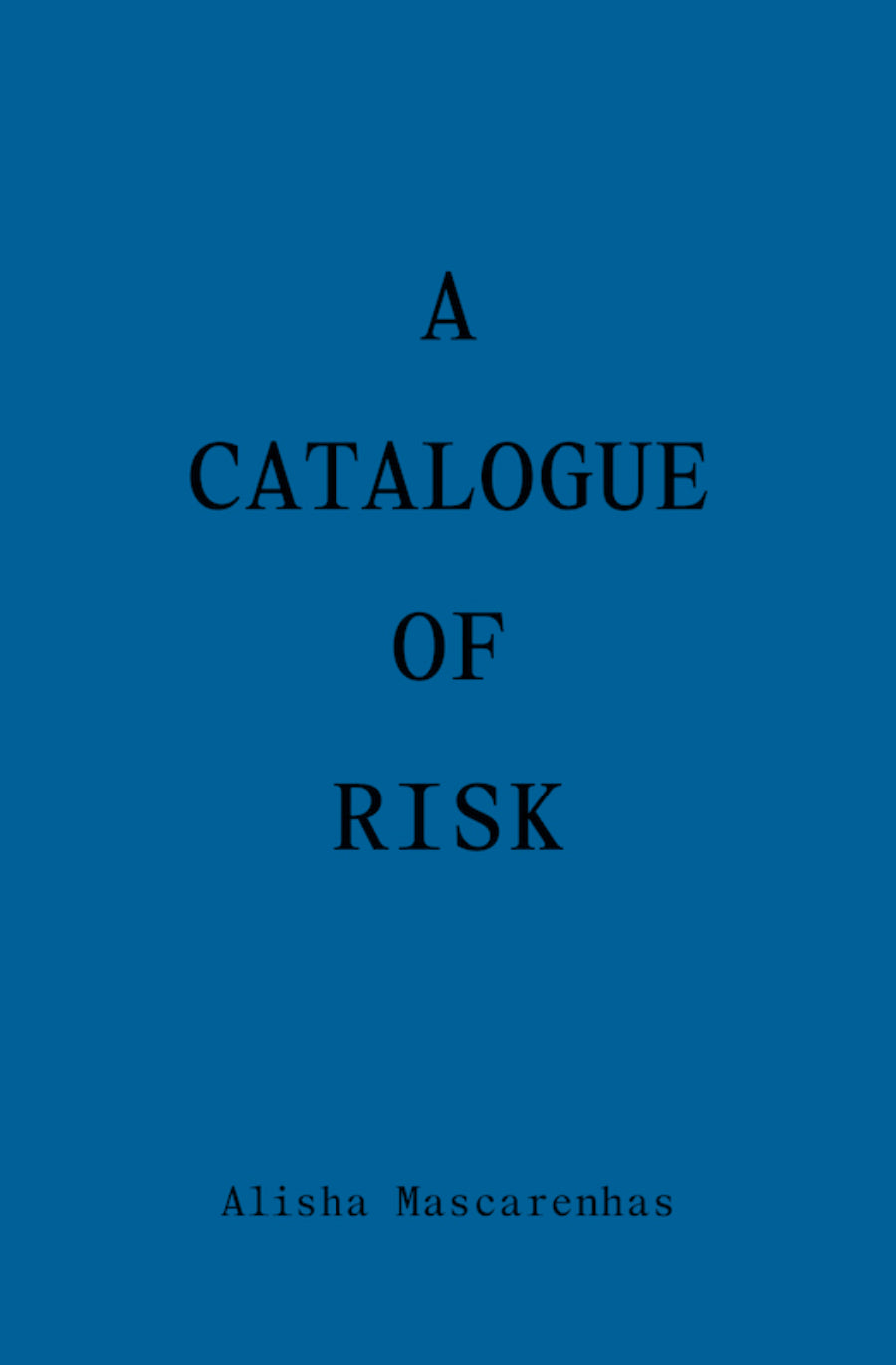 A
CATALOGUE
OF
RISK

Alisha Mascarenhas